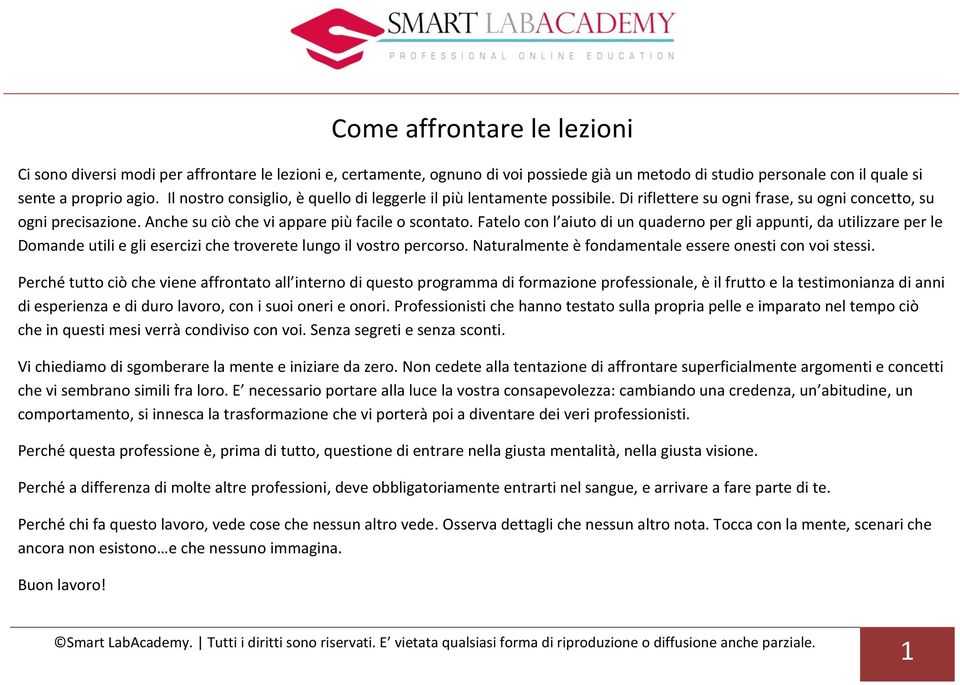 SMART LABACADEMY
PROFESSIONAL ONLINE EDUCATION

Come affrontare le lezioni

Ci sono diversi modi per affrontare le lezioni e, certamente, ognuno di voi possiede già un metodo di studio personale con il quale si sente a proprio agio. Il nostro consiglio, è quello di leggerle il più lentamente possibile. Di riflettere su ogni frase, su ogni concetto, su ogni precisazione. Anche su ciò che vi appare più facile o scontato. Fatelo con l'aiuto di un quaderno per gli appunti, da utilizzare per le Domande utili e gli esercizi che troverete lungo il vostro percorso. Naturalmente è fondamentale essere onesti con voi stessi.

Perché tutto ciò che viene affrontato all'interno di questo programma di formazione professionale, è il frutto e la testimonianza di anni di esperienza e di duro lavoro, con i suoi oneri e onori. Professionisti che hanno testato sulla propria pelle e imparato nel tempo ciò che in questi mesi verrà condiviso con voi. Senza segreti e senza sconti.

Vi chiediamo di sgomberare la mente e iniziare da zero. Non cedete alla tentazione di affrontare superficialmente argomenti e concetti che vi sembrano simili fra loro. E' necessario portare alla luce la vostra consapevolezza: cambiando una credenza, un'abitudine, un comportamento, si innesca la trasformazione che vi porterà poi a diventare dei veri professionisti.

Perché questa professione è, prima di tutto, questione di entrare nella giusta mentalità, nella giusta visione.

Perché a differenza di molte altre professioni, deve obbligatoriamente entrarti nel sangue, e arrivare a fare parte di te.

Perché chi fa questo lavoro, vede cose che nessun altro vede. Osserva dettagli che nessun altro nota. Tocca con la mente, scenari che ancora non esistono…e che nessuno immagina.

Buon lavoro!

©Smart LabAcademy. | Tutti i diritti sono riservati. E' vietata qualsiasi forma di riproduzione o diffusione anche parziale.

1